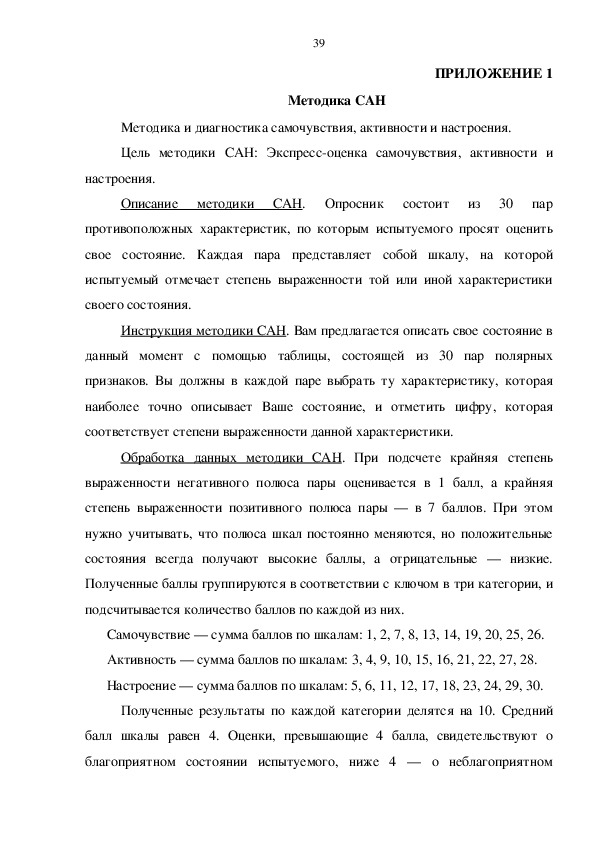 39

ПРИЛОЖЕНИЕ 1

Методика САН

Методика и диагностика самочувствия, активности и настроения.

Цель методики САН: Экспресс-оценка самочувствия, активности и настроения.

Описание методики САН. Опросник состоит из 30 пар противоположных характеристик, по которым испытуемого просят оценить свое состояние. Каждая пара представляет собой шкалу, на которой испытуемый отмечает степень выраженности той или иной характеристики своего состояния.

Инструкция методики САН. Вам предлагается описать свое состояние в данный момент с помощью таблицы, состоящей из 30 пар полярных признаков. Вы должны в каждой паре выбрать ту характеристику, которая наиболее точно описывает Ваше состояние, и отметить цифру, которая соответствует степени выраженности данной характеристики.

Обработка данных методики САН. При подсчете крайняя степень выраженности негативного полюса пары оценивается в 1 балл, а крайняя степень выраженности позитивного полюса пары — в 7 баллов. При этом нужно учитывать, что полюса шкал постоянно меняются, но положительные состояния всегда получают высокие баллы, а отрицательные — низкие. Полученные баллы группируются в соответствии с ключом в три категории, и подсчитывается количество баллов по каждой из них.

Самочувствие — сумма баллов по шкалам: 1, 2, 7, 8, 13, 14, 19, 20, 25, 26.

Активность — сумма баллов по шкалам: 3, 4, 9, 10, 15, 16, 21, 22, 27, 28.

Настроение — сумма баллов по шкалам: 5, 6, 11, 12, 17, 18, 23, 24, 29, 30.

Полученные результаты по каждой категории делятся на 10. Средний балл шкалы равен 4. Оценки, превышающие 4 балла, свидетельствуют о благоприятном состоянии испытуемого, ниже 4 — о неблагоприятном